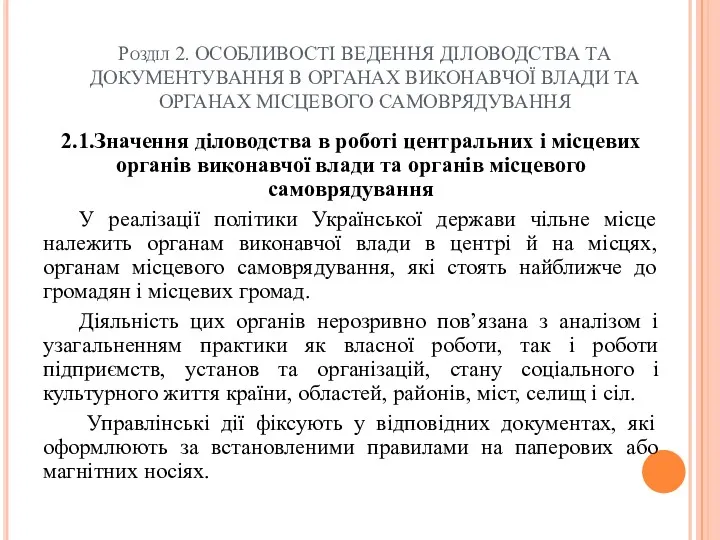 Розділ 2. ОСОБЛИВОСТІ ВЕДЕННЯ ДІЛОВОДСТВА ТА ДОКУМЕНТУВАННЯ В ОРГАНАХ ВИКОНАВЧОЇ ВЛАДИ ТА ОРГАНАХ МІСЦЕВОГО САМОВРЯДУВАННЯ

2.1.Значення діловодства в роботі центральних і місцевих органів виконавчої влади та органів місцевого самоврядування

У реалізації політики Української держави чільне місце належить органам виконавчої влади в центрі й на місцях, органам місцевого самоврядування, які стоять найближче до громадян і місцевих громад.

Діяльність цих органів нерозривно пов’язана з аналізом і узагальненням практики як власної роботи, так і роботи підприємств, установ та організацій, стану соціального і культурного життя країни, областей, районів, міст, селищ і сіл.

Управлінські дії фіксують у відповідних документах, які оформлюють за встановленими правилами на паперових або магнітних носіях.